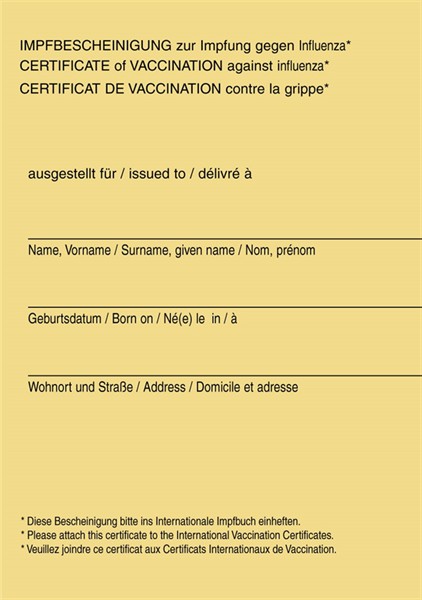 IMPFBESCHEINIGUNG zur Impfung gegen Influenza*
CERTIFICATE of VACCINATION against influenza*
CERTIFICAT DE VACCINATION contre la grippe*

ausgestellt für / issued to / délivré à

Name, Vorname / Surname, given name / Nom, prénom

Geburtsdatum / Born on / Né(e) le in / à

Wohnort und Straße / Address / Domicile et adresse

* Diese Bescheinigung bitte ins Internationale Impfbuch einheften.
* Please attach this certificate to the International Vaccination Certificates.
* Veuillez joindre ce certificat aux Certificats Internationaux de Vaccination.